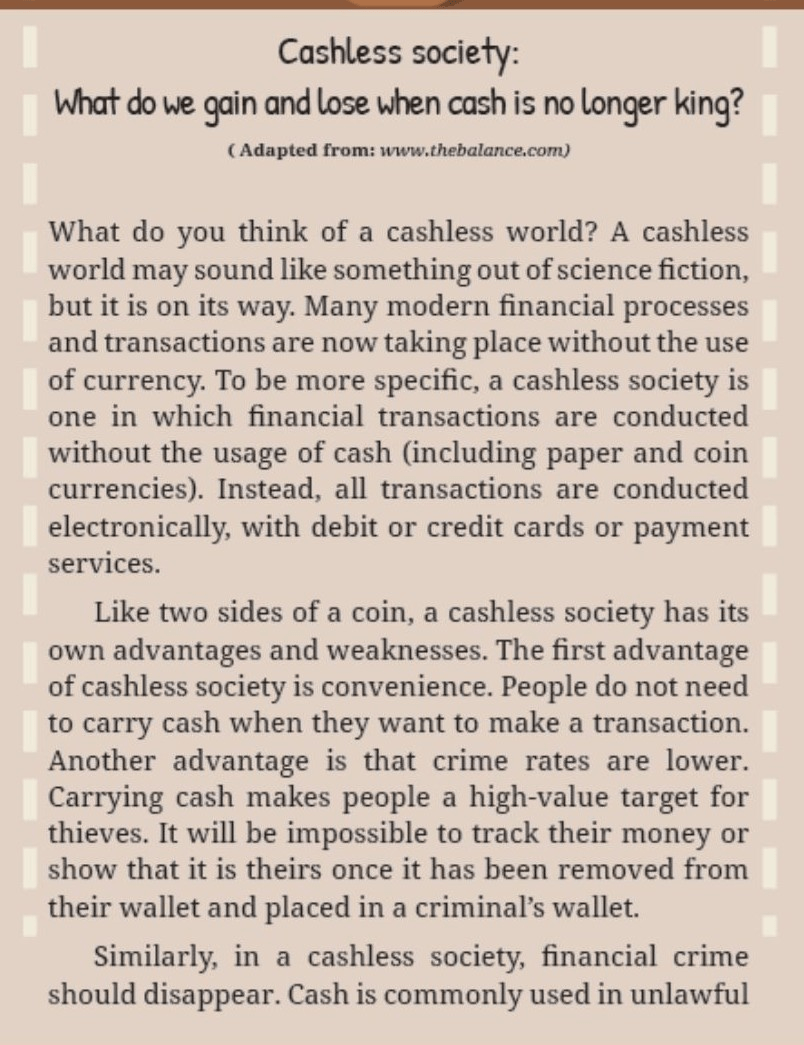 Cashless society:
What do we gain and lose when cash is no longer king?
( Adapted from: www.thebalance.com)

What do you think of a cashless world? A cashless world may sound like something out of science fiction, but it is on its way. Many modern financial processes and transactions are now taking place without the use of currency. To be more specific, a cashless society is one in which financial transactions are conducted without the usage of cash (including paper and coin currencies). Instead, all transactions are conducted electronically, with debit or credit cards or payment services.

Like two sides of a coin, a cashless society has its own advantages and weaknesses. The first advantage of cashless society is convenience. People do not need to carry cash when they want to make a transaction. Another advantage is that crime rates are lower. Carrying cash makes people a high-value target for thieves. It will be impossible to track their money or show that it is theirs once it has been removed from their wallet and placed in a criminal's wallet.

Similarly, in a cashless society, financial crime should disappear. Cash is commonly used in unlawful